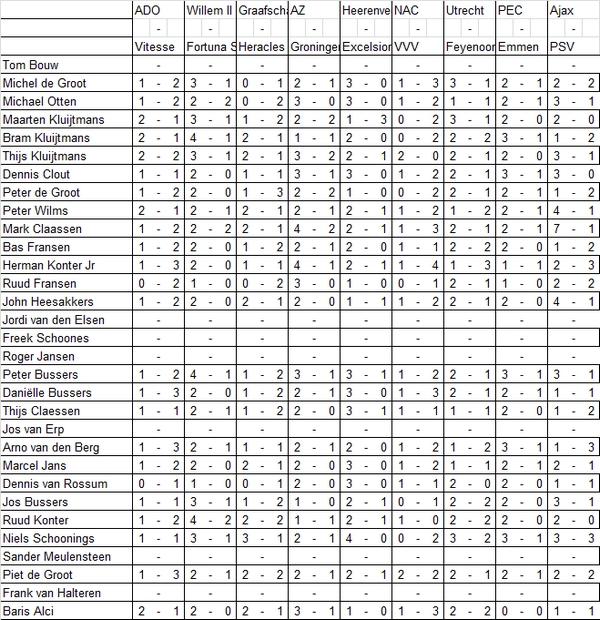 |  | ADO | Willem II | Graafscha | AZ | Heerenve | NAC | Utrecht | PEC | Ajax |
|---|---|---|---|---|---|---|---|---|---|
|  | - | - | - | - | - | - | - | - | - |
|  | Vitesse | Fortuna S | Heracles | Groninge | Excelsior | VVV | Feyenoor | Emmen | PSV |
| Tom Bouw | - | - | - | - | - | - | - | - | - |
| Michel de Groot | 1 - 2 | 3 - 1 | 0 - 1 | 2 - 1 | 3 - 0 | 1 - 3 | 3 - 1 | 2 - 1 | 2 - 2 |
| Michael Otten | 1 - 2 | 2 - 2 | 0 - 2 | 3 - 0 | 3 - 0 | 1 - 2 | 1 - 1 | 2 - 1 | 3 - 1 |
| Maarten Kluijtmans | 2 - 1 | 3 - 1 | 1 - 2 | 2 - 2 | 1 - 3 | 0 - 2 | 3 - 1 | 2 - 0 | 2 - 0 |
| Bram Kluijtmans | 2 - 1 | 4 - 1 | 2 - 1 | 1 - 1 | 2 - 0 | 0 - 2 | 2 - 2 | 3 - 1 | 1 - 2 |
| Thijs Kluijtmans | 2 - 2 | 3 - 1 | 2 - 1 | 3 - 2 | 2 - 1 | 2 - 0 | 2 - 1 | 2 - 0 | 3 - 1 |
| Dennis Clout | 1 - 1 | 2 - 0 | 1 - 1 | 3 - 1 | 3 - 0 | 1 - 2 | 2 - 1 | 3 - 1 | 3 - 0 |
| Peter de Groot | 1 - 2 | 2 - 0 | 1 - 3 | 2 - 2 | 1 - 0 | 0 - 2 | 2 - 1 | 2 - 1 | 1 - 2 |
| Peter Wilms | 2 - 1 | 2 - 1 | 2 - 1 | 2 - 1 | 2 - 1 | 1 - 2 | 1 - 2 | 2 - 1 | 4 - 1 |
| Mark Claassen | 1 - 2 | 2 - 2 | 2 - 1 | 4 - 2 | 2 - 1 | 1 - 3 | 2 - 1 | 2 - 1 | 7 - 1 |
| Bas Fransen | 1 - 2 | 2 - 0 | 1 - 2 | 2 - 1 | 2 - 0 | 1 - 1 | 2 - 2 | 2 - 0 | 1 - 2 |
| Herman Konter Jr | 1 - 3 | 2 - 0 | 1 - 1 | 4 - 1 | 2 - 1 | 1 - 4 | 1 - 3 | 1 - 1 | 2 - 3 |
| Ruud Fransen | 0 - 2 | 1 - 0 | 0 - 2 | 3 - 0 | 1 - 0 | 0 - 1 | 2 - 1 | 1 - 0 | 2 - 2 |
| John Heesakkers | 1 - 2 | 2 - 0 | 2 - 1 | 2 - 0 | 1 - 1 | 1 - 2 | 2 - 1 | 2 - 0 | 4 - 1 |
| Jordi van den Elsen | - | - | - | - | - | - | - | - | - |
| Freek Schoones | - | - | - | - | - | - | - | - | - |
| Roger Jansen | - | - | - | - | - | - | - | - | - |
| Peter Bussers | 1 - 2 | 4 - 1 | 1 - 2 | 3 - 1 | 3 - 1 | 1 - 2 | 2 - 1 | 3 - 1 | 3 - 1 |
| Daniëlle Bussers | 1 - 3 | 2 - 0 | 1 - 2 | 2 - 1 | 3 - 0 | 1 - 3 | 2 - 1 | 2 - 1 | 1 - 1 |
| Thijs Claessen | 1 - 1 | 2 - 1 | 1 - 2 | 2 - 0 | 3 - 1 | 1 - 1 | 1 - 1 | 2 - 0 | 1 - 2 |
| Jos van Erp | - | - | - | - | - | - | - | - | - |
| Arno van den Berg | 1 - 3 | 2 - 1 | 1 - 1 | 2 - 1 | 2 - 0 | 1 - 2 | 1 - 2 | 3 - 1 | 1 - 3 |
| Marcel Jans | 1 - 2 | 2 - 0 | 2 - 1 | 2 - 0 | 3 - 0 | 1 - 2 | 1 - 1 | 2 - 1 | 2 - 1 |
| Dennis van Rossum | 0 - 1 | 1 - 0 | 0 - 1 | 2 - 0 | 3 - 0 | 1 - 1 | 2 - 0 | 2 - 0 | 1 - 1 |
| Jos Bussers | 1 - 1 | 3 - 1 | 1 - 2 | 1 - 0 | 2 - 1 | 0 - 1 | 2 - 2 | 2 - 0 | 3 - 1 |
| Ruud Konter | 1 - 2 | 4 - 2 | 2 - 2 | 1 - 1 | 2 - 1 | 1 - 0 | 2 - 2 | 2 - 0 | 2 - 0 |
| Niels Schoonings | 1 - 1 | 3 - 1 | 3 - 1 | 2 - 1 | 4 - 0 | 0 - 2 | 3 - 2 | 3 - 1 | 3 - 3 |
| Sander Meulensteen | - | - | - | - | - | - | - | - | - |
| Piet de Groot | 1 - 3 | 2 - 1 | 2 - 2 | 2 - 1 | 2 - 1 | 2 - 2 | 2 - 1 | 2 - 1 | 2 - 2 |
| Frank van Halteren | - | - | - | - | - | - | - | - | - |
| Baris Alci | 2 - 1 | 2 - 0 | 2 - 1 | 3 - 1 | 1 - 0 | 1 - 3 | 2 - 2 | 0 - 0 | 1 - 1 |